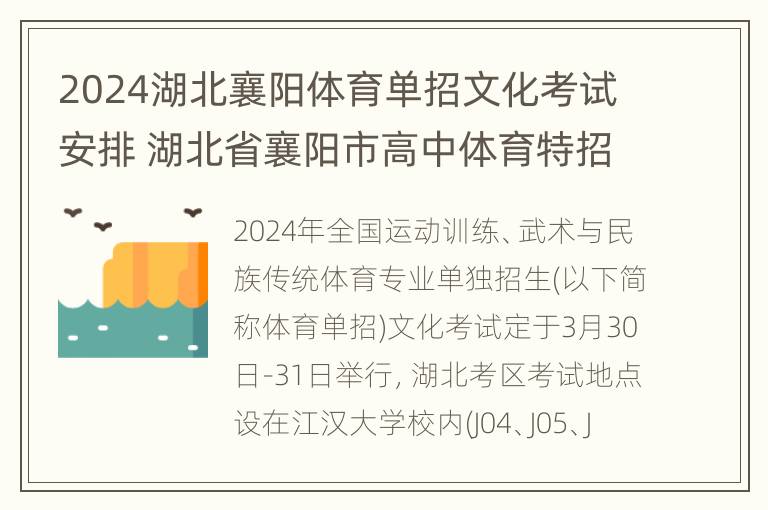 2024湖北襄阳体育单招文化考试安排 湖北省襄阳市高中体育特招

2024年全国运动训练、武术与民族传统体育专业单独招生(以下简称体育单招)文化考试定于3月30日-31日举行, 湖北考区考试地点设在江汉大学校内(J04、J05、J